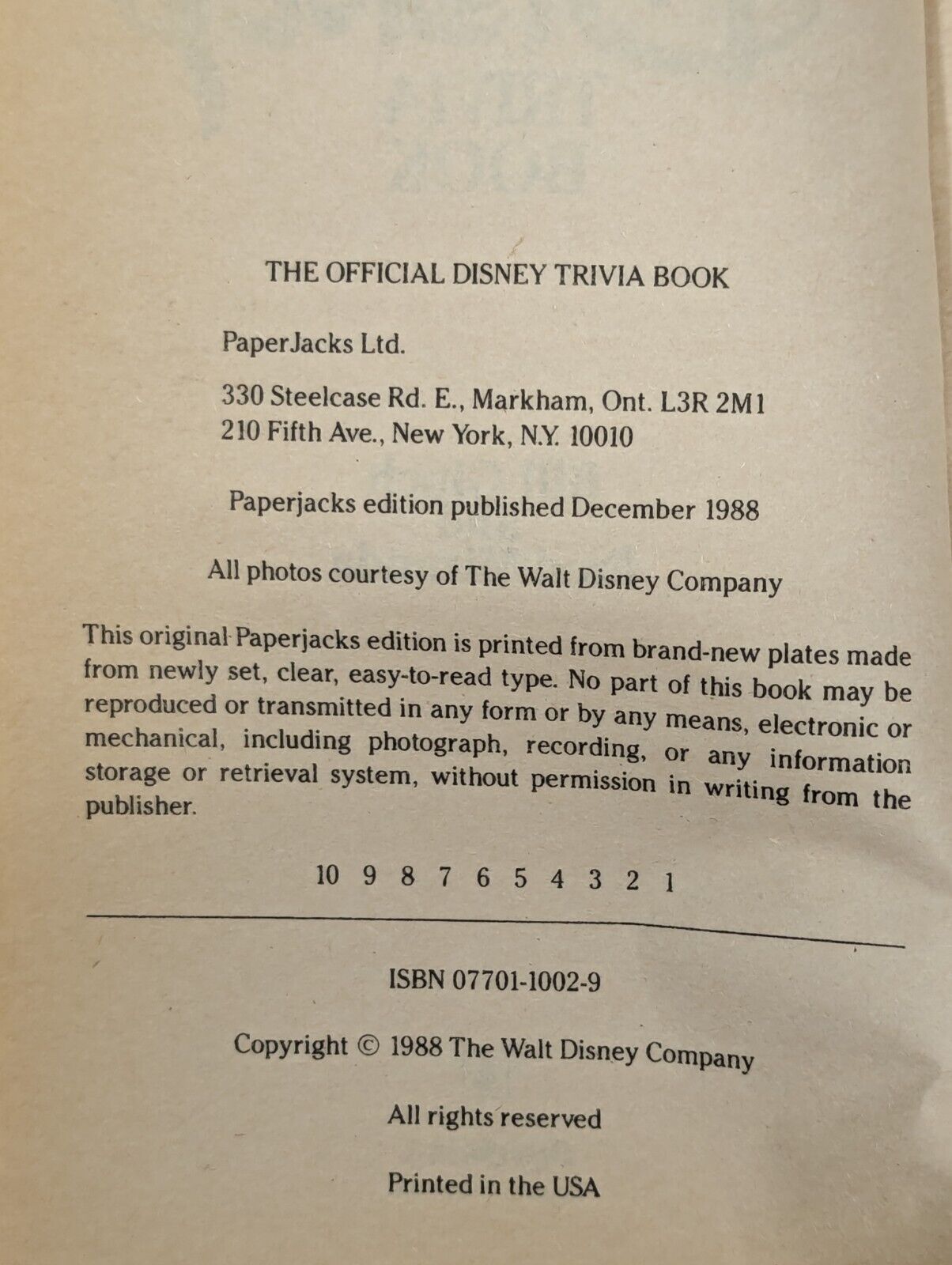 THE OFFICIAL DISNEY TRIVIA BOOK

PaperJacks Ltd.

330 Steelcase Rd. E., Markham, Ont. L3R 2M1
210 Fifth Ave., New York, N.Y. 10010

Paperjacks edition published December 1988

All photos courtesy of The Walt Disney Company

This original Paperjacks edition is printed from brand-new plates made from newly set, clear, easy-to-read type. No part of this book may be reproduced or transmitted in any form or by any means, electronic or mechanical, including photograph, recording, or any information storage or retrieval system, without permission in writing from the publisher.

10 9 8 7 6 5 4 3 2 1

ISBN 07701-1002-9

Copyright © 1988 The Walt Disney Company

All rights reserved

Printed in the USA